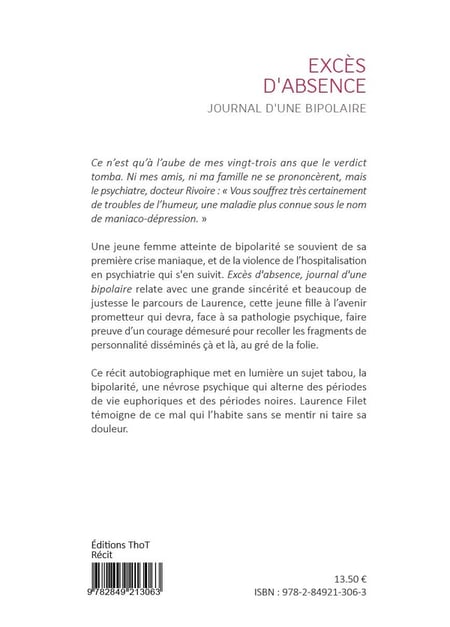 EXCÈS
D'ABSENCE
JOURNAL D'UNE BIPOLAIRE

Ce n'est qu'à l'aube de mes vingt-trois ans que le verdict tomba. Ni mes amis, ni ma famille ne se prononcèrent, mais le psychiatre, docteur Rivoire : « Vous souffrez très certainement de troubles de l'humeur, une maladie plus connue sous le nom de maniaco-dépression. »

Une jeune femme atteinte de bipolarité se souvient de sa première crise maniaque, et de la violence de l'hospitalisation en psychiatrie qui s'en suivit. Excès d'absence, journal d'une bipolaire relate avec une grande sincérité et beaucoup de justesse le parcours de Laurence, cette jeune fille à l'avenir prometteur qui devra, face à sa pathologie psychique, faire preuve d'un courage démesuré pour recoller les fragments de personnalité disséminés çà et là, au gré de la folie.

Ce récit autobiographique met en lumière un sujet tabou, la bipolarité, une névrose psychique qui alterne des périodes de vie euphoriques et des périodes noires. Laurence Filet témoigne de ce mal qui l'habite sans se mentir ni taire sa douleur.

Éditions ThoT
Récit

9 782849 213063

13.50 €
ISBN : 978-2-84921-306-3